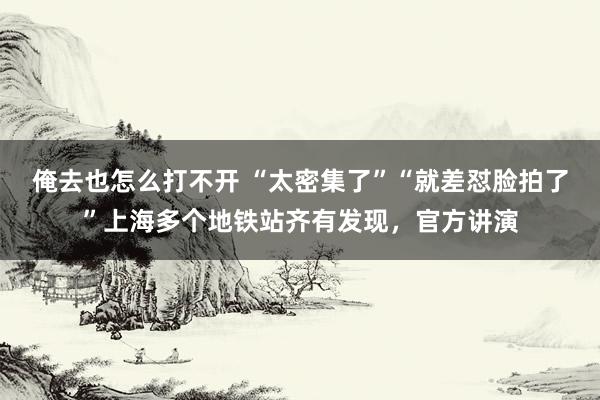 俺去也怎么打不开“太密集了”“就差怼脸拍了”上海多个地铁站齐有发现，官方讲演